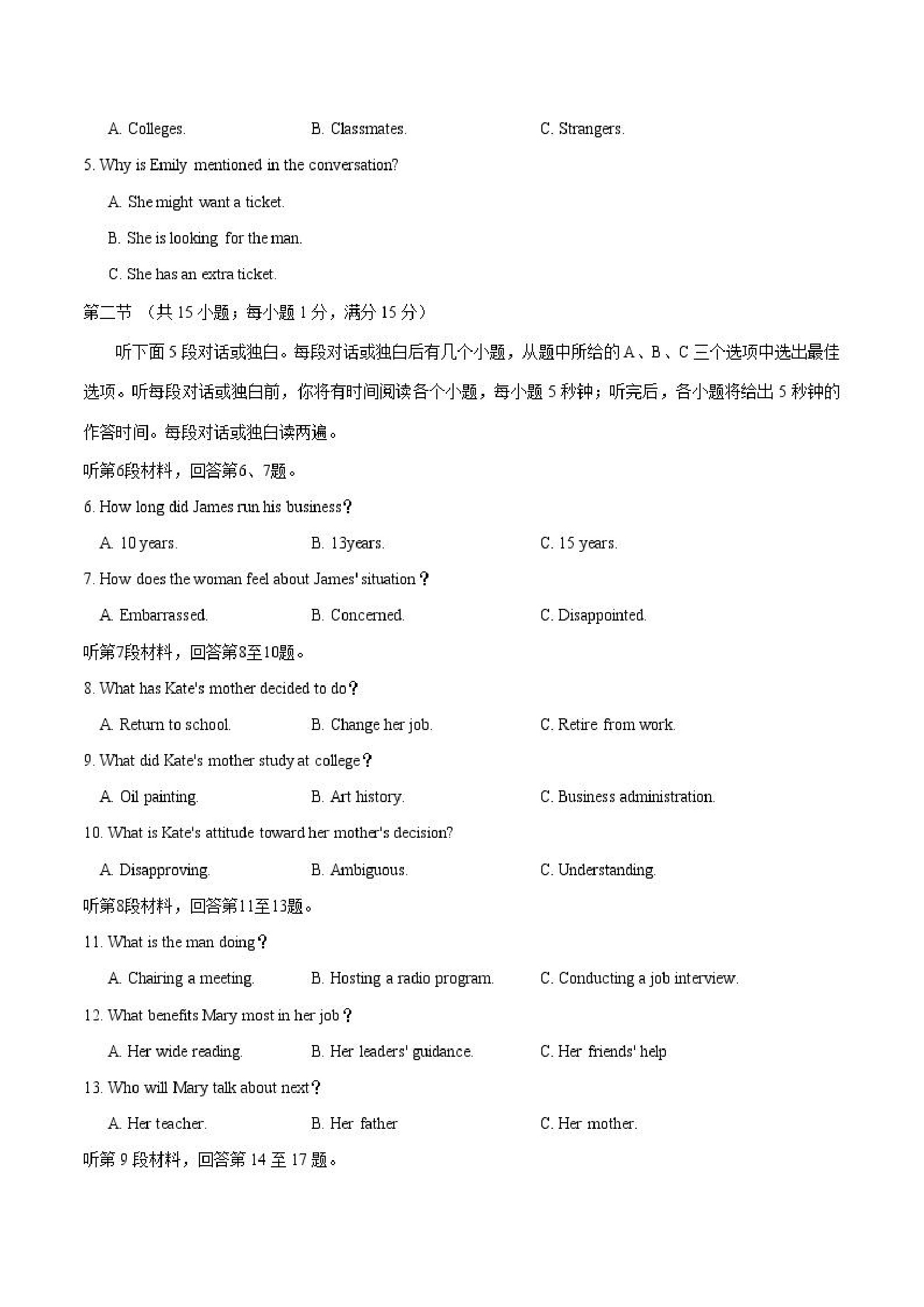 A. Colleges. B. Classmates. C. Strangers.

5. Why is Emily mentioned in the conversation?

A. She might want a ticket.

B. She is looking for the man.

C. She has an extra ticket.

第二节 （共 15 小题；每小题 1 分，满分 15 分）

听下面 5 段对话或独白。每段对话或独白后有几个小题，从题中所给的 A、B、C 三个选项中选出最佳选项。听每段对话或独白前，你将有时间阅读各个小题，每小题 5 秒钟；听完后，各小题将给出 5 秒钟的作答时间。每段对话或独白读两遍。

听第6段材料，回答第6、7题。

6. How long did James run his business？

A. 10 years. B. 13years. C. 15 years.

7. How does the woman feel about James' situation？

A. Embarrassed. B. Concerned. C. Disappointed.

听第7段材料，回答第8至10题。

8. What has Kate's mother decided to do？

A. Return to school. B. Change her job. C. Retire from work.

9. What did Kate's mother study at college？

A. Oil painting. B. Art history. C. Business administration.

10. What is Kate's attitude toward her mother's decision?

A. Disapproving. B. Ambiguous. C. Understanding.

听第8段材料，回答第11至13题。

11. What is the man doing？

A. Chairing a meeting. B. Hosting a radio program. C. Conducting a job interview.

12. What benefits Mary most in her job？

A. Her wide reading. B. Her leaders' guidance. C. Her friends' help

13. Who will Mary talk about next？

A. Her teacher. B. Her father C. Her mother.

听第 9 段材料，回答第 14 至 17 题。